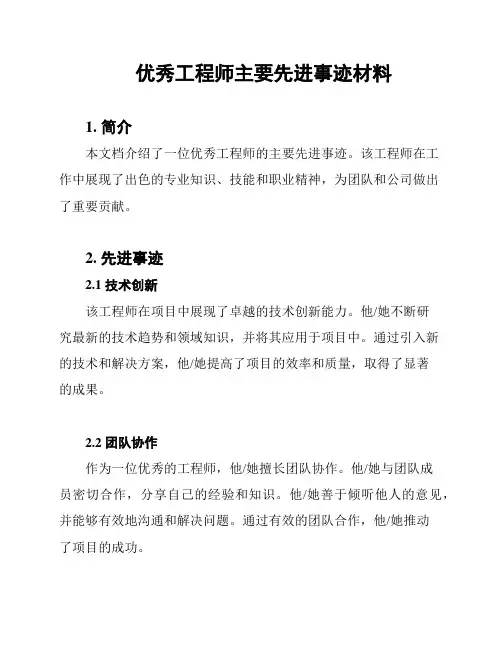 优秀工程师主要先进事迹材料

1. 简介

本文档介绍了一位优秀工程师的主要先进事迹。该工程师在工作中展现了出色的专业知识、技能和职业精神，为团队和公司做出了重要贡献。

2. 先进事迹

2.1 技术创新

该工程师在项目中展现了卓越的技术创新能力。他/她不断研究最新的技术趋势和领域知识，并将其应用于项目中。通过引入新的技术和解决方案，他/她提高了项目的效率和质量，取得了显著的成果。

2.2 团队协作

作为一位优秀的工程师，他/她擅长团队协作。他/她与团队成员密切合作，分享自己的经验和知识。他/她善于倾听他人的意见，并能够有效地沟通和解决问题。通过有效的团队合作，他/她推动了项目的成功。